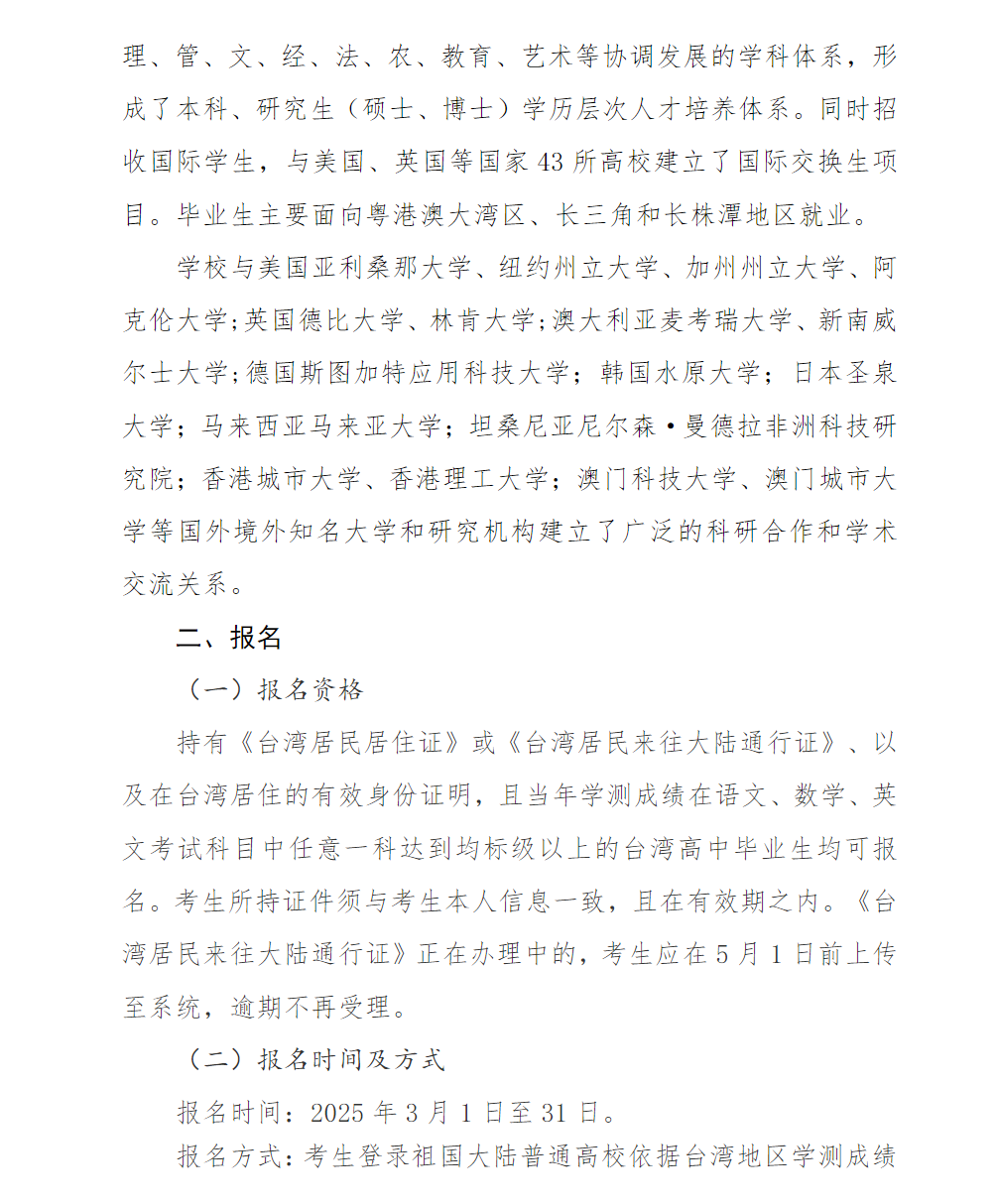 理、管、文、经、法、农、教育、艺术等协调发展的学科体系，形成了本科、研究生（硕士、博士）学历层次人才培养体系。同时招收国际学生，与美国、英国等国家 43 所高校建立了国际交换生项目。毕业生主要面向粤港澳大湾区、长三角和长株潭地区就业。

学校与美国亚利桑那大学、纽约州立大学、加州州立大学、阿克伦大学；英国德比大学、林肯大学；澳大利亚麦考瑞大学、新南威尔士大学；德国斯图加特应用科技大学；韩国水原大学；日本圣泉大学；马来西亚马来亚大学；坦桑尼亚尼尔森·曼德拉非洲科技研究院；香港城市大学、香港理工大学；澳门科技大学、澳门城市大学等国外境外知名大学和研究机构建立了广泛的科研合作和学术交流关系。

二、报名

（一）报名资格

持有《台湾居民居住证》或《台湾居民来往大陆通行证》、以及在台湾居住的有效身份证明，且当年学测成绩在语文、数学、英文考试科目中任意一科达到均标级以上的台湾高中毕业生均可报名。考生所持证件须与考生本人信息一致，且在有效期之内。《台湾居民来往大陆通行证》正在办理中的，考生应在 5 月 1 日前上传至系统，逾期不再受理。

（二）报名时间及方式

报名时间：2025 年 3 月 1 日至 31 日。

报名方式：考生登录祖国大陆普通高校依据台湾地区学测成绩